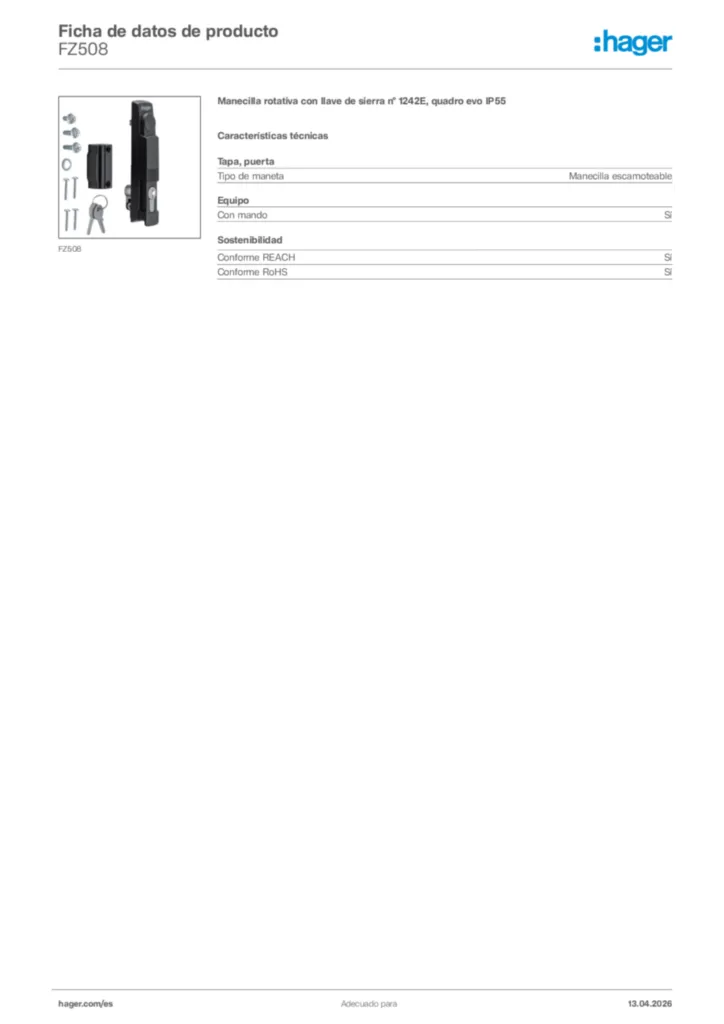 Ficha de datos de producto
FZ508

:hager

FZ508

Manecilla rotativa con llave de sierra nº 1242E, quadro evo IP55

Características técnicas

Tapa, puerta
Tipo de maneta Manecilla escamoteable

Equipo
Con mando Sí

Sostenibilidad
Conforme REACH Sí
Conforme RoHS Sí

hager.com/es Adecuado para 13.04.2026